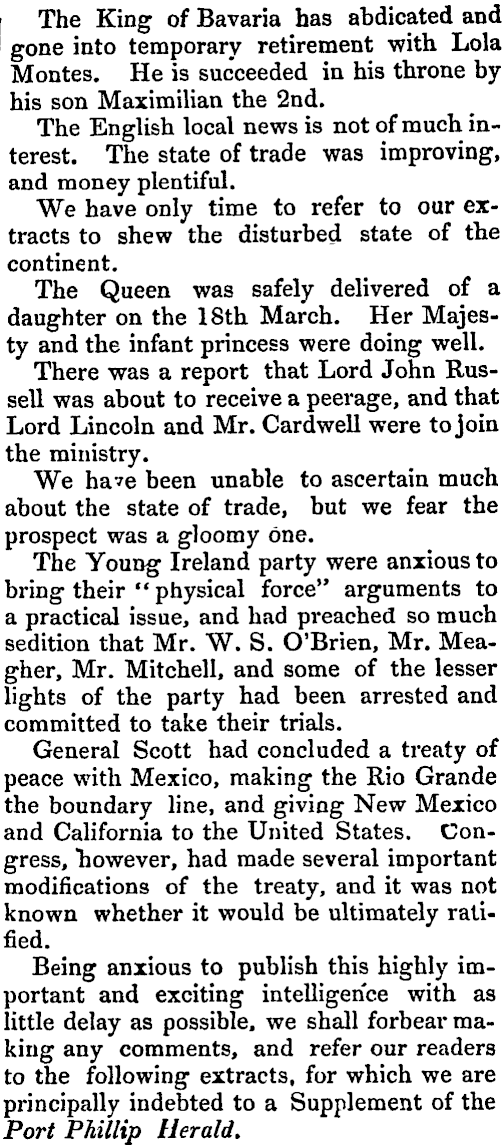 The King of Bavaria has abdicated and gone into temporary retirement with Lola Montes. He is succeeded in his throne by his son Maximilian the 2nd.

The English local news is not of much interest. The state of trade was improving, and money plentiful.

We have only time to refer to our extracts to shew the disturbed state of the continent.

The Queen was safely delivered of a daughter on the 18th March. Her Majesty and the infant princess were doing well.

There was a report that Lord John Russell was about to receive a peerage, and that Lord Lincoln and Mr. Cardwell were to join the ministry.

We have been unable to ascertain much about the state of trade, but we fear the prospect was a gloomy one.

The Young Ireland party were anxious to bring their "physical force" arguments to a practical issue, and had preached so much sedition that Mr. W. S. O'Brien, Mr. Meagher, Mr. Mitchell, and some of the lesser lights of the party had been arrested and committed to take their trials.

General Scott had concluded a treaty of peace with Mexico, making the Rio Grande the boundary line, and giving New Mexico and California to the United States. Congress, however, had made several important modifications of the treaty, and it was not known whether it would be ultimately ratified.

Being anxious to publish this highly important and exciting intelligence with as little delay as possible, we shall forbear making any comments, and refer our readers to the following extracts, for which we are principally indebted to a Supplement of the Port Phillip Herald.